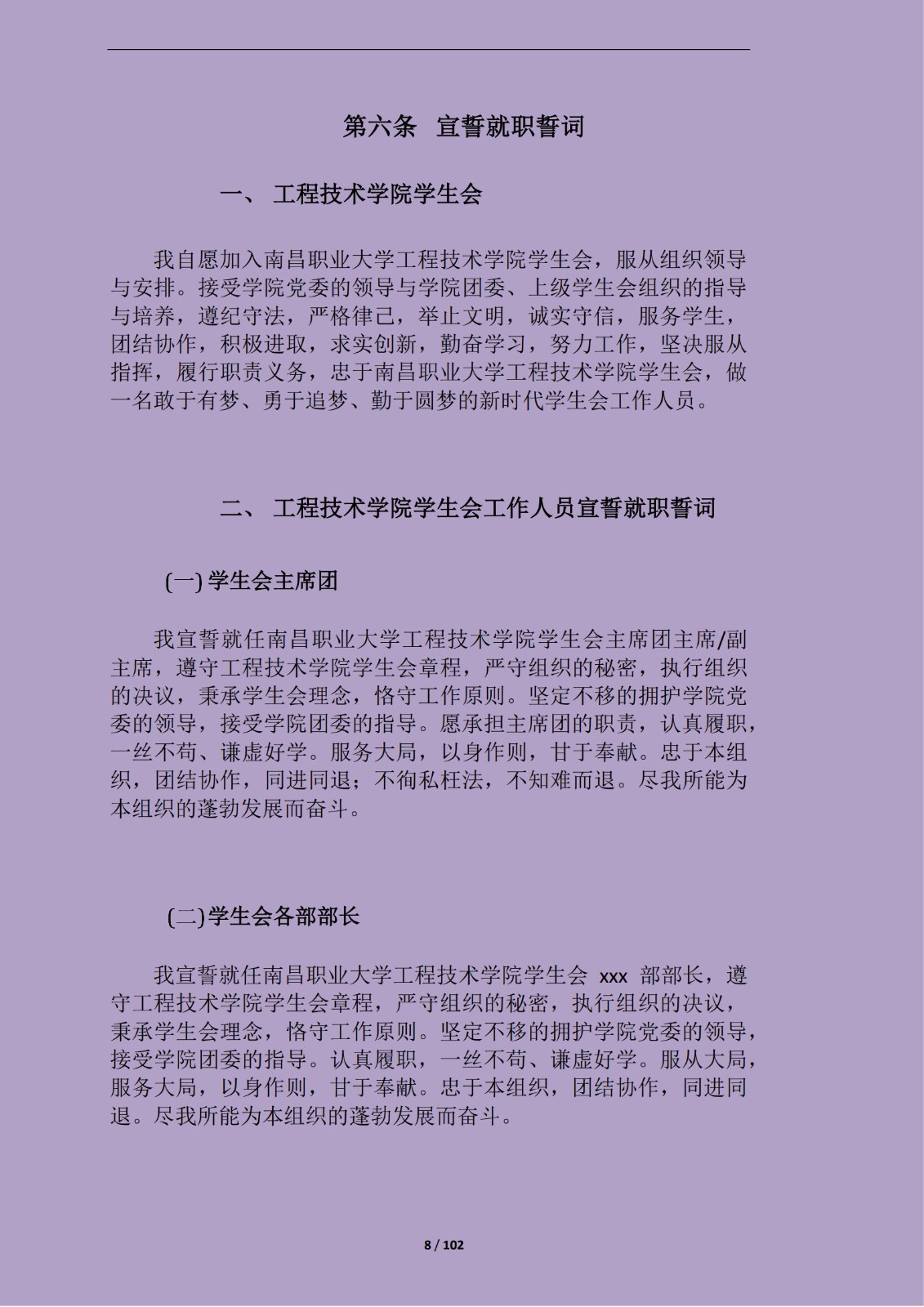 第六条 宣誓就职誓词

一、 工程技术学院学生会

我自愿加入南昌职业大学工程技术学院学生会，服从组织领导与安排。接受学院党委的领导与学院团委、上级学生会组织的指导与培养，遵纪守法，严格律己，举止文明，诚实守信，服务学生，团结协作，积极进取，求实创新，勤奋学习，努力工作，坚决服从指挥，履行职责义务，忠于南昌职业大学工程技术学院学生会，做一名敢于有梦、勇于追梦、勤于圆梦的新时代学生会工作人员。

二、 工程技术学院学生会工作人员宣誓就职誓词

(一) 学生会主席团

我宣誓就任南昌职业大学工程技术学院学生会主席团主席/副主席，遵守工程技术学院学生会章程，严守组织的秘密，执行组织的决议，秉承学生会理念，恪守工作原则。坚定不移的拥护学院党委的领导，接受学院团委的指导。愿承担主席团的职责，认真履职，一丝不苟、谦虚好学。服务大局，以身作则，甘于奉献。忠于本组织，团结协作，同进同退；不徇私枉法，不知难而退。尽我所能为本组织的蓬勃发展而奋斗。

(二)学生会各部部长

我宣誓就任南昌职业大学工程技术学院学生会 xxx 部部长，遵守工程技术学院学生会章程，严守组织的秘密，执行组织的决议，秉承学生会理念，恪守工作原则。坚定不移的拥护学院党委的领导，接受学院团委的指导。认真履职，一丝不苟、谦虚好学。服从大局，服务大局，以身作则，甘于奉献。忠于本组织，团结协作，同进同退。尽我所能为本组织的蓬勃发展而奋斗。

8 / 102